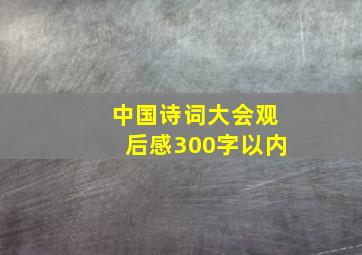 中国诗词大会观后感300字以内